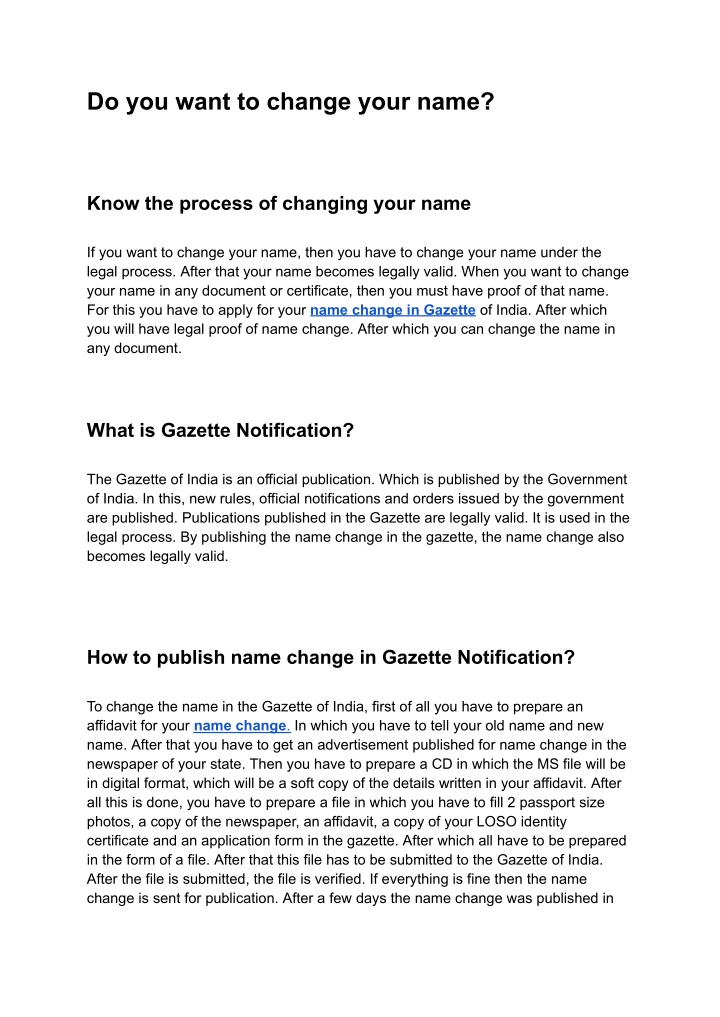 Do you want to change your name?

Know the process of changing your name

If you want to change your name, then you have to change your name under the legal process. After that your name becomes legally valid. When you want to change your name in any document or certificate, then you must have proof of that name. For this you have to apply for your name change in Gazette of India. After which you will have legal proof of name change. After which you can change the name in any document.

What is Gazette Notification?

The Gazette of India is an official publication. Which is published by the Government of India. In this, new rules, official notifications and orders issued by the government are published. Publications published in the Gazette are legally valid. It is used in the legal process. By publishing the name change in the gazette, the name change also becomes legally valid.

How to publish name change in Gazette Notification?

To change the name in the Gazette of India, first of all you have to prepare an affidavit for your name change. In which you have to tell your old name and new name. After that you have to get an advertisement published for name change in the newspaper of your state. Then you have to prepare a CD in which the MS file will be in digital format, which will be a soft copy of the details written in your affidavit. After all this is done, you have to prepare a file in which you have to fill 2 passport size photos, a copy of the newspaper, an affidavit, a copy of your LOSO identity certificate and an application form in the gazette. After which all have to be prepared in the form of a file. After that this file has to be submitted to the Gazette of India. After the file is submitted, the file is verified. If everything is fine then the name change is sent for publication. After a few days the name change was published in